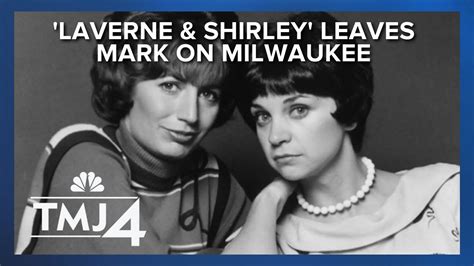 'LAVERNE & SHIRLEY' LEAVES MARK ON MILWAUKEE

TMJ4